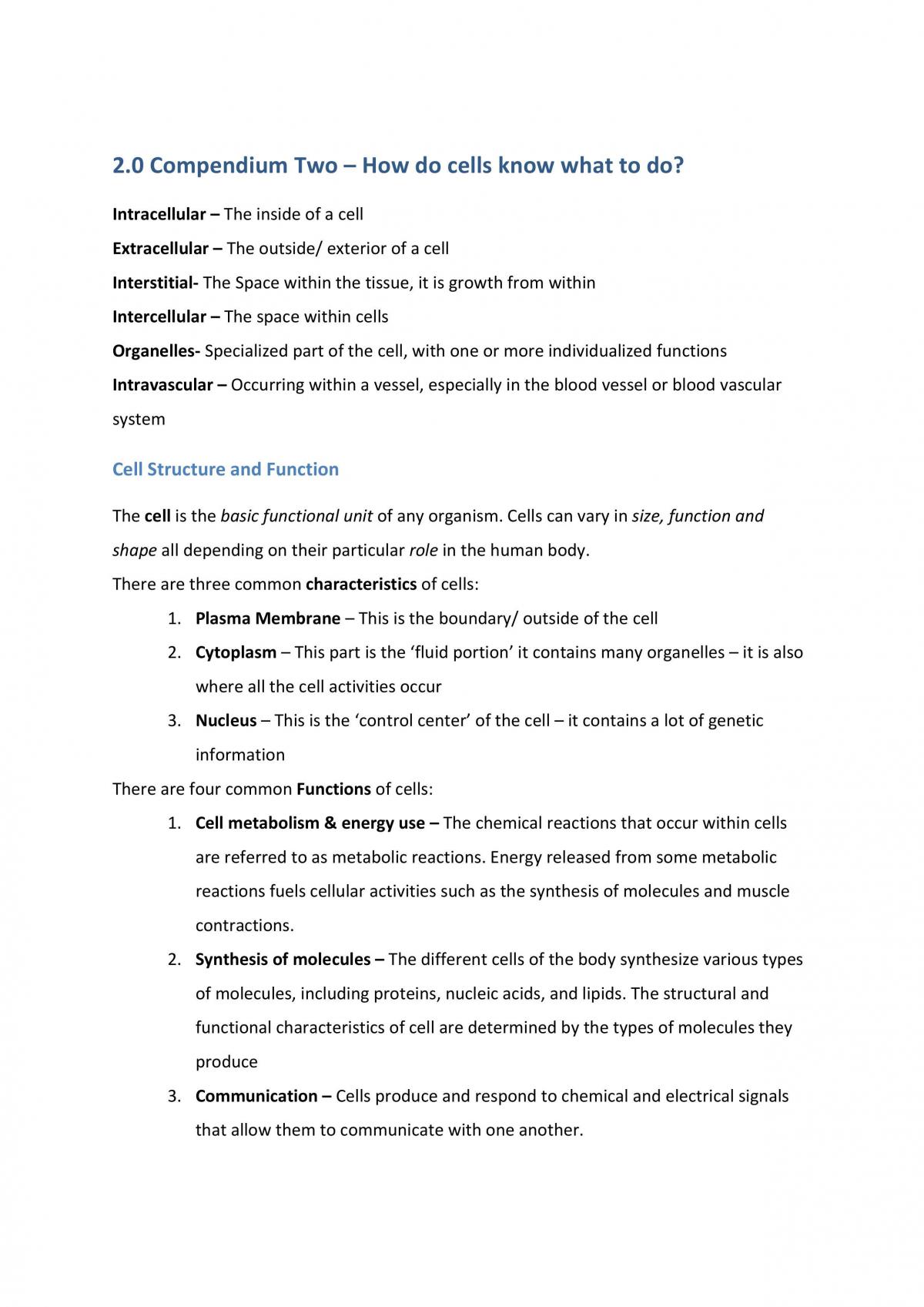 2.0 Compendium Two – How do cells know what to do?

Intracellular – The inside of a cell

Extracellular – The outside/ exterior of a cell

Interstitial- The Space within the tissue, it is growth from within

Intercellular – The space within cells

Organelles- Specialized part of the cell, with one or more individualized functions

Intravascular – Occurring within a vessel, especially in the blood vessel or blood vascular system

Cell Structure and Function

The cell is the basic functional unit of any organism. Cells can vary in size, function and shape all depending on their particular role in the human body.

There are three common characteristics of cells:

1. Plasma Membrane – This is the boundary/ outside of the cell
2. Cytoplasm – This part is the 'fluid portion' it contains many organelles – it is also where all the cell activities occur
3. Nucleus – This is the 'control center' of the cell – it contains a lot of genetic information

There are four common Functions of cells:

1. Cell metabolism & energy use – The chemical reactions that occur within cells are referred to as metabolic reactions. Energy released from some metabolic reactions fuels cellular activities such as the synthesis of molecules and muscle contractions.
2. Synthesis of molecules – The different cells of the body synthesize various types of molecules, including proteins, nucleic acids, and lipids. The structural and functional characteristics of cell are determined by the types of molecules they produce
3. Communication – Cells produce and respond to chemical and electrical signals that allow them to communicate with one another.